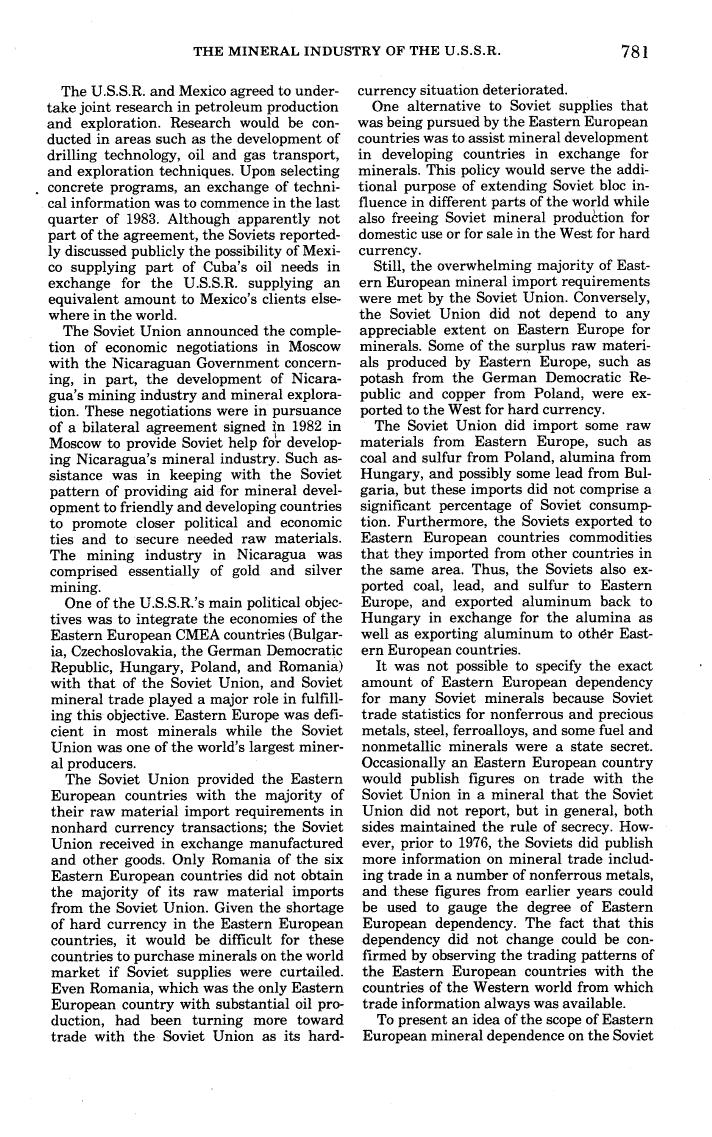 THE MINERAL INDUSTRY OF THE U.S.S.R. 781

The U.S.S.R. and Mexico agreed to undertake joint research in petroleum production and exploration. Research would be conducted in areas such as the development of drilling technology, oil and gas transport, and exploration techniques. Upon selecting concrete programs, an exchange of technical information was to commence in the last quarter of 1983. Although apparently not part of the agreement, the Soviets reportedly discussed publicly the possibility of Mexico supplying part of Cuba's oil needs in exchange for the U.S.S.R. supplying an equivalent amount to Mexico's clients elsewhere in the world.

The Soviet Union announced the completion of economic negotiations in Moscow with the Nicaraguan Government concerning, in part, the development of Nicaragua's mining industry and mineral exploration. These negotiations were in pursuance of a bilateral agreement signed in 1982 in Moscow to provide Soviet help for developing Nicaragua's mineral industry. Such assistance was in keeping with the Soviet pattern of providing aid for mineral development to friendly and developing countries to promote closer political and economic ties and to secure needed raw materials. The mining industry in Nicaragua was comprised essentially of gold and silver mining.

One of the U.S.S.R.'s main political objectives was to integrate the economies of the Eastern European CMEA countries (Bulgaria, Czechoslovakia, the German Democratic Republic, Hungary, Poland, and Romania) with that of the Soviet Union, and Soviet mineral trade played a major role in fulfilling this objective. Eastern Europe was deficient in most minerals while the Soviet Union was one of the world's largest mineral producers.

The Soviet Union provided the Eastern European countries with the majority of their raw material import requirements in nonhard currency transactions; the Soviet Union received in exchange manufactured and other goods. Only Romania of the six Eastern European countries did not obtain the majority of its raw material imports from the Soviet Union. Given the shortage of hard currency in the Eastern European countries, it would be difficult for these countries to purchase minerals on the world market if Soviet supplies were curtailed. Even Romania, which was the only Eastern European country with substantial oil production, had been turning more toward trade with the Soviet Union as its hard-currency situation deteriorated.

One alternative to Soviet supplies that was being pursued by the Eastern European countries was to assist mineral development in developing countries in exchange for minerals. This policy would serve the additional purpose of extending Soviet bloc influence in different parts of the world while also freeing Soviet mineral production for domestic use or for sale in the West for hard currency.

Still, the overwhelming majority of Eastern European mineral import requirements were met by the Soviet Union. Conversely, the Soviet Union did not depend to any appreciable extent on Eastern Europe for minerals. Some of the surplus raw materials produced by Eastern Europe, such as potash from the German Democratic Republic and copper from Poland, were exported to the West for hard currency.

The Soviet Union did import some raw materials from Eastern Europe, such as coal and sulfur from Poland, alumina from Hungary, and possibly some lead from Bulgaria, but these imports did not comprise a significant percentage of Soviet consumption. Furthermore, the Soviets exported to Eastern European countries commodities that they imported from other countries in the same area. Thus, the Soviets also exported coal, lead, and sulfur to Eastern Europe, and exported aluminum back to Hungary in exchange for the alumina as well as exporting aluminum to other Eastern European countries.

It was not possible to specify the exact amount of Eastern European dependency for many Soviet minerals because Soviet trade statistics for nonferrous and precious metals, steel, ferroalloys, and some fuel and nonmetallic minerals were a state secret. Occasionally an Eastern European country would publish figures on trade with the Soviet Union in a mineral that the Soviet Union did not report, but in general, both sides maintained the rule of secrecy. However, prior to 1976, the Soviets did publish more information on mineral trade including trade in a number of nonferrous metals, and these figures from earlier years could be used to gauge the degree of Eastern European dependency. The fact that this dependency did not change could be confirmed by observing the trading patterns of the Eastern European countries with the countries of the Western world from which trade information always was available.

To present an idea of the scope of Eastern European mineral dependence on the Soviet